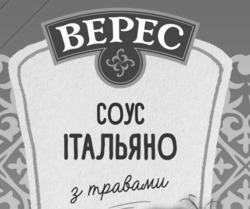 ВЕРЕС

СОУС
ІТАЛЬЯНО

з травами